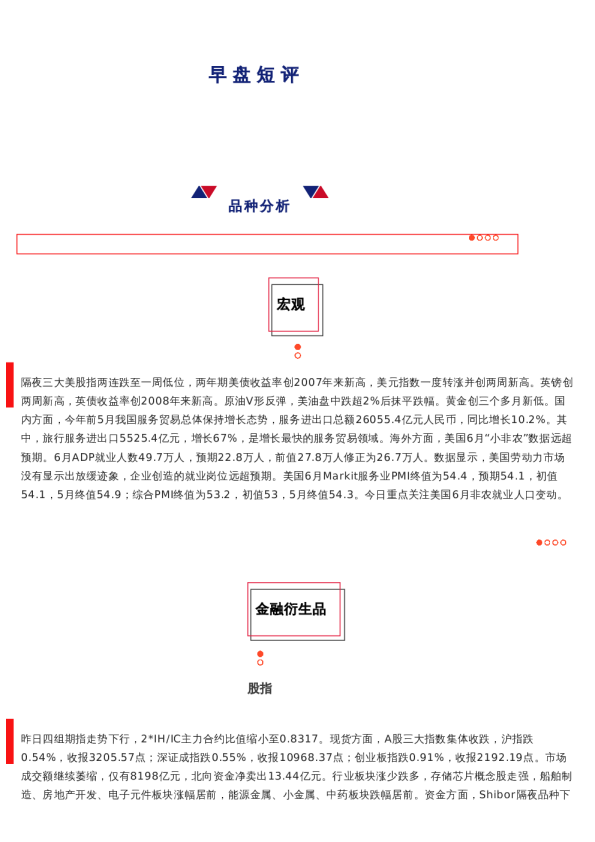 早盘短评

品种分析

宏观

隔夜三大美股指两连跌至一周低位，两年期美债收益率创2007年来新高，美元指数一度转涨并创两周新高。英镑创两周新高，英债收益率创2008年来新高。原油V形反弹，美油盘中跌超2%后抹平跌幅。黄金创三个多月新低。国内方面，今年前5月我国服务贸易总体保持增长态势，服务进出口总额26055.4亿元人民币，同比增长10.2%。其中，旅行服务进出口5525.4亿元，增长67%，是增长最快的服务贸易领域。海外方面，美国6月"小非农"数据远超预期。6月ADP就业人数49.7万人，预期22.8万人，前值27.8万人修正为26.7万人。数据显示，美国劳动力市场没有显示出放缓迹象，企业创造的就业岗位远超预期。美国6月Markit服务业PMI终值为54.4，预期54.1，初值54.1，5月终值54.9；综合PMI终值为53.2，初值53，5月终值54.3。今日重点关注美国6月非农就业人口变动。

金融衍生品

股指

昨日四组期指走势下行，2*IH/IC主力合约比值缩小至0.8317。现货方面，A股三大指数集体收跌，沪指跌0.54%，收报3205.57点；深证成指跌0.55%，收报10968.37点；创业板指跌0.91%，收报2192.19点。市场成交额继续萎缩，仅有8198亿元，北向资金净卖出13.44亿元。行业板块涨少跌多，存储芯片概念股走强，船舶制造、房地产开发、电子元件板块涨幅居前，能源金属、小金属、中药板块跌幅居前。资金方面，Shibor隔夜品种下